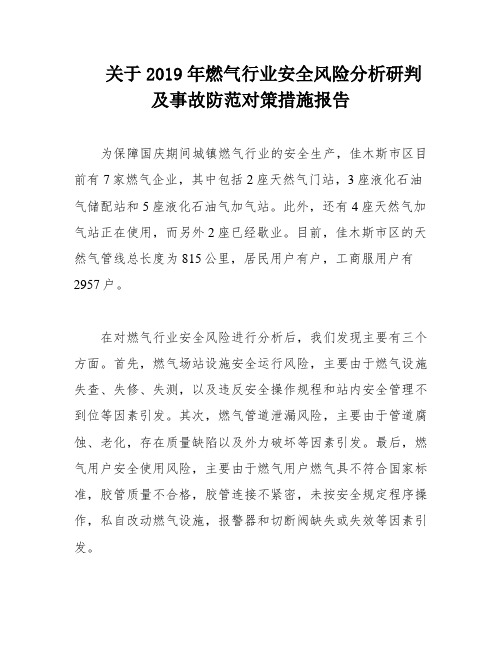 关于 2019 年燃气行业安全风险分析研判及事故防范对策措施报告

为保障国庆期间城镇燃气行业的安全生产，佳木斯市区目前有 7 家燃气企业，其中包括 2 座天然气门站，3 座液化石油气储配站和 5 座液化石油气加气站。此外，还有 4 座天然气加气站正在使用，而另外 2 座已经歇业。目前，佳木斯市区的天然气管线总长度为 815 公里，居民用户有户，工商服用户有 2957 户。

在对燃气行业安全风险进行分析后，我们发现主要有三个方面。首先，燃气场站设施安全运行风险，主要由于燃气设施失查、失修、失测，以及违反安全操作规程和站内安全管理不到位等因素引发。其次，燃气管道泄漏风险，主要由于管道腐蚀、老化，存在质量缺陷以及外力破坏等因素引发。最后，燃气用户安全使用风险，主要由于燃气用户燃气具不符合国家标准，胶管质量不合格，胶管连接不紧密，未按安全规定程序操作，私自改动燃气设施，报警器和切断阀缺失或失效等因素引发。